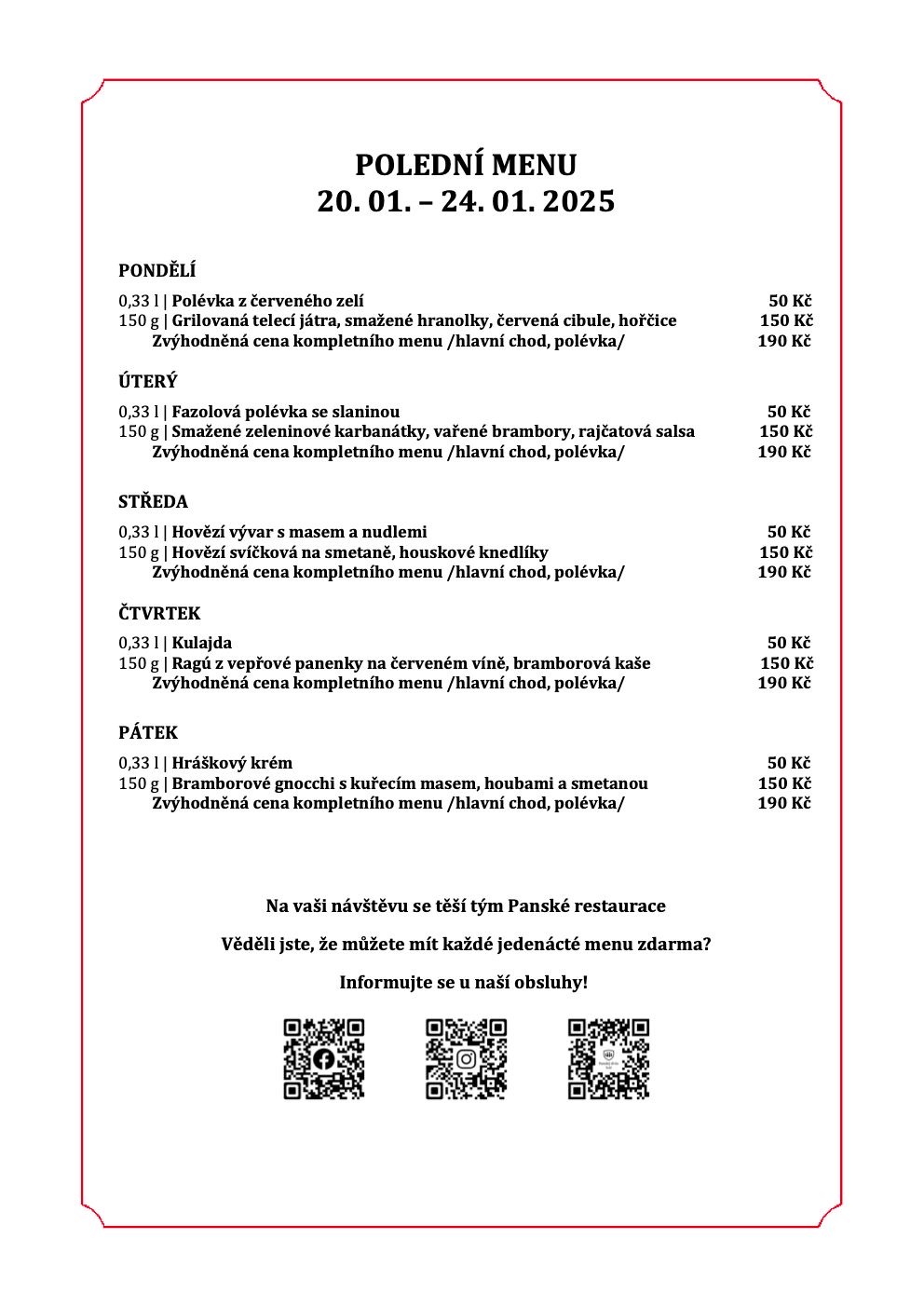 POLEDNÍ MENU
20. 01. – 24. 01. 2025

PONDĚLÍ

0,33 l | Polévka z červeného zelí 50 Kč
150 g | Grilovaná telecí játra, smažené hranolky, červená cibule, hořčice 150 Kč
Zvýhodněná cena kompletního menu /hlavní chod, polévka/ 190 Kč

ÚTERÝ

0,33 l | Fazolová polévka se slaninou 50 Kč
150 g | Smažené zeleninové karbanátky, vařené brambory, rajčatová salsa 150 Kč
Zvýhodněná cena kompletního menu /hlavní chod, polévka/ 190 Kč

STŘEDA

0,33 l | Hovězí vývar s masem a nudlemi 50 Kč
150 g | Hovězí svíčková na smetaně, houskové knedlíky 150 Kč
Zvýhodněná cena kompletního menu /hlavní chod, polévka/ 190 Kč

ČTVRTEK

0,33 l | Kulajda 50 Kč
150 g | Ragú z vepřové panenky na červeném víně, bramborová kaše 150 Kč
Zvýhodněná cena kompletního menu /hlavní chod, polévka/ 190 Kč

PÁTEK

0,33 l | Hráškový krém 50 Kč
150 g | Bramborové gnocchi s kuřecím masem, houbami a smetanou 150 Kč
Zvýhodněná cena kompletního menu /hlavní chod, polévka/ 190 Kč

Na vaši návštěvu se těší tým Panské restaurace

Věděli jste, že můžete mít každé jedenácté menu zdarma?

Informujte se u naší obsluhy!